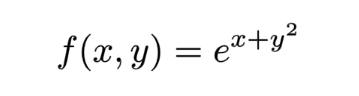 $f(x, y) = e^{x+y^2}$